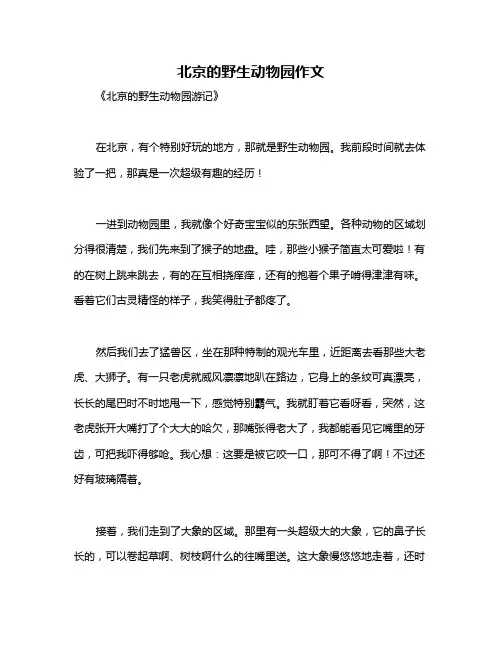 北京的野生动物园作文

《北京的野生动物园游记》

在北京，有个特别好玩的地方，那就是野生动物园。我前段时间就去体验了一把，那真是一次超级有趣的经历！

一进到动物园里，我就像个好奇宝宝似的东张西望。各种动物的区域划分得很清楚，我们先来到了猴子的地盘。哇，那些小猴子简直太可爱啦！有的在树上跳来跳去，有的在互相挠痒痒，还有的抱着个果子啃得津津有味。看着它们古灵精怪的样子，我笑得肚子都疼了。

然后我们去了猛兽区，坐在那种特制的观光车里，近距离去看那些大老虎、大狮子。有一只老虎就威风凛凛地趴在路边，它身上的条纹可真漂亮，长长的尾巴时不时地甩一下，感觉特别霸气。我就盯着它看呀看，突然，这老虎张开大嘴打了个大大的哈欠，那嘴张得老大了，我都能看见它嘴里的牙齿，可把我吓得够呛。我心想：这要是被它咬一口，那可不得了啊！不过还好有玻璃隔着。

接着，我们走到了大象的区域。那里有一头超级大的大象，它的鼻子长长的，可以卷起草啊、树枝啊什么的往嘴里送。这大象慢悠悠地走着，还时